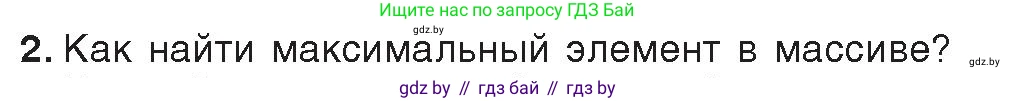 Ищите нас по запросу ГДЗ Бай

gdz.by

2. Как найти максимальный элемент в массиве?

gdz.by

gdz by // гдз бай // гдз by